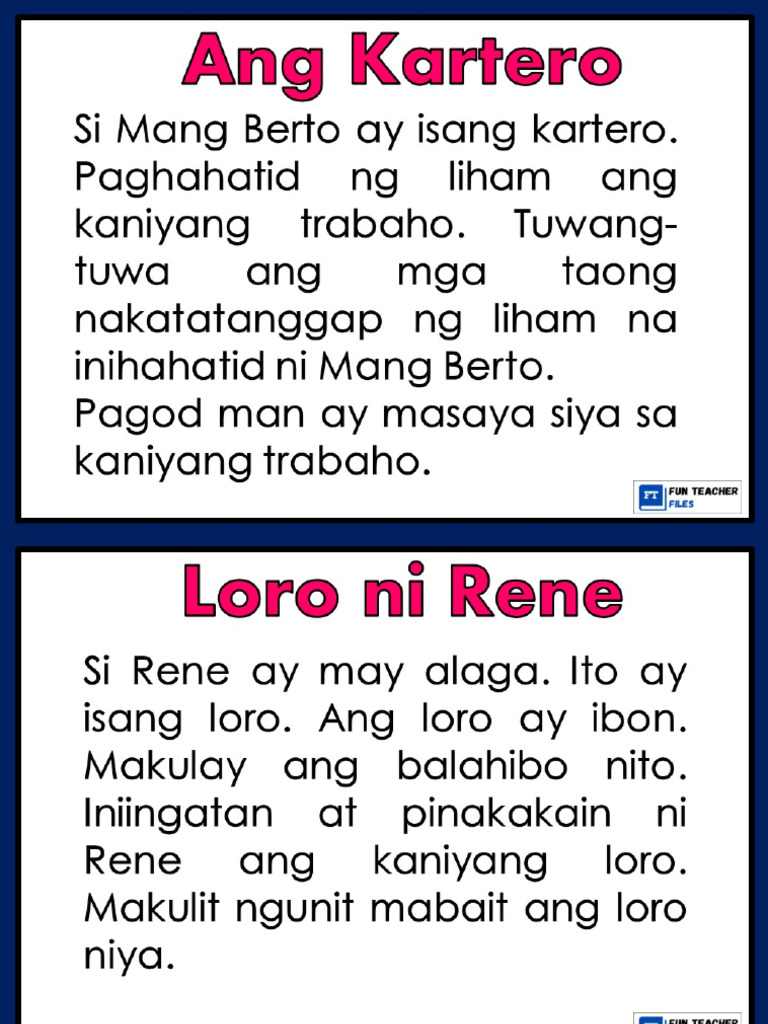 Ang Kartero

Si Mang Berto ay isang kartero. Paghahatid ng liham ang kaniyang trabaho. Tuwang-tuwa ang mga taong nakatatanggap ng liham na inihahatid ni Mang Berto.
Pagod man ay masaya siya sa kaniyang trabaho.

FT FUN TEACHER FILES

Loro ni Rene

Si Rene ay may alaga. Ito ay isang loro. Ang loro ay ibon. Makulay ang balahibo nito. Iniingatan at pinakakain ni Rene ang kaniyang loro. Makulit ngunit mabait ang loro niya.

FUN TEACHER